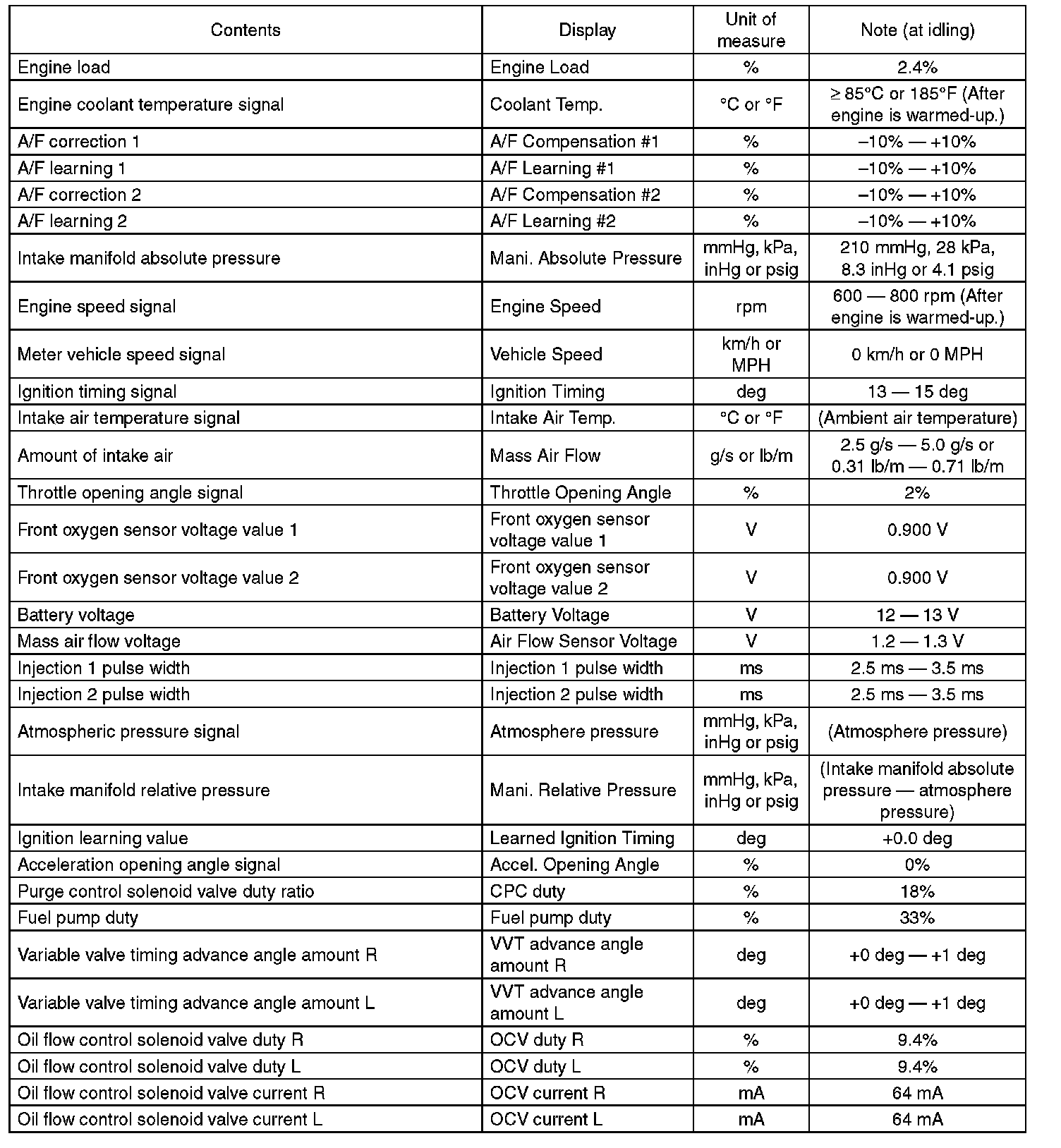 | Contents | Display | Unit of measure | Note (at idling) |
|---|---|---|---|
| Engine load | Engine Load | % | 2.4% |
| Engine coolant temperature signal | Coolant Temp. | °C or °F | ≥ 85°C or 185°F (After engine is warmed-up.) |
| A/F correction 1 | A/F Compensation #1 | % | –10% — +10% |
| A/F learning 1 | A/F Learning #1 | % | –10% — +10% |
| A/F correction 2 | A/F Compensation #2 | % | –10% — +10% |
| A/F learning 2 | A/F Learning #2 | % | –10% — +10% |
| Intake manifold absolute pressure | Mani. Absolute Pressure | mmHg, kPa, inHg or psig | 210 mmHg, 28 kPa, 8.3 inHg or 4.1 psig |
| Engine speed signal | Engine Speed | rpm | 600 — 800 rpm (After engine is warmed-up.) |
| Meter vehicle speed signal | Vehicle Speed | km/h or MPH | 0 km/h or 0 MPH |
| Ignition timing signal | Ignition Timing | deg | 13 — 15 deg |
| Intake air temperature signal | Intake Air Temp. | °C or °F | (Ambient air temperature) |
| Amount of intake air | Mass Air Flow | g/s or lb/m | 2.5 g/s — 5.0 g/s or 0.31 lb/m — 0.71 lb/m |
| Throttle opening angle signal | Throttle Opening Angle | % | 2% |
| Front oxygen sensor voltage value 1 | Front oxygen sensor voltage value 1 | V | 0.900 V |
| Front oxygen sensor voltage value 2 | Front oxygen sensor voltage value 2 | V | 0.900 V |
| Battery voltage | Battery Voltage | V | 12 — 13 V |
| Mass air flow voltage | Air Flow Sensor Voltage | V | 1.2 — 1.3 V |
| Injection 1 pulse width | Injection 1 pulse width | ms | 2.5 ms — 3.5 ms |
| Injection 2 pulse width | Injection 2 pulse width | ms | 2.5 ms — 3.5 ms |
| Atmospheric pressure signal | Atmosphere pressure | mmHg, kPa, inHg or psig | (Atmosphere pressure) |
| Intake manifold relative pressure | Mani. Relative Pressure | mmHg, kPa, inHg or psig | (Intake manifold absolute pressure — atmosphere pressure) |
| Ignition learning value | Learned Ignition Timing | deg | +0.0 deg |
| Acceleration opening angle signal | Accel. Opening Angle | % | 0% |
| Purge control solenoid valve duty ratio | CPC duty | % | 18% |
| Fuel pump duty | Fuel pump duty | % | 33% |
| Variable valve timing advance angle amount R | VVT advance angle amount R | deg | +0 deg — +1 deg |
| Variable valve timing advance angle amount L | VVT advance angle amount L | deg | +0 deg — +1 deg |
| Oil flow control solenoid valve duty R | OCV duty R | % | 9.4% |
| Oil flow control solenoid valve duty L | OCV duty L | % | 9.4% |
| Oil flow control solenoid valve current R | OCV current R | mA | 64 mA |
| Oil flow control solenoid valve current L | OCV current L | mA | 64 mA |